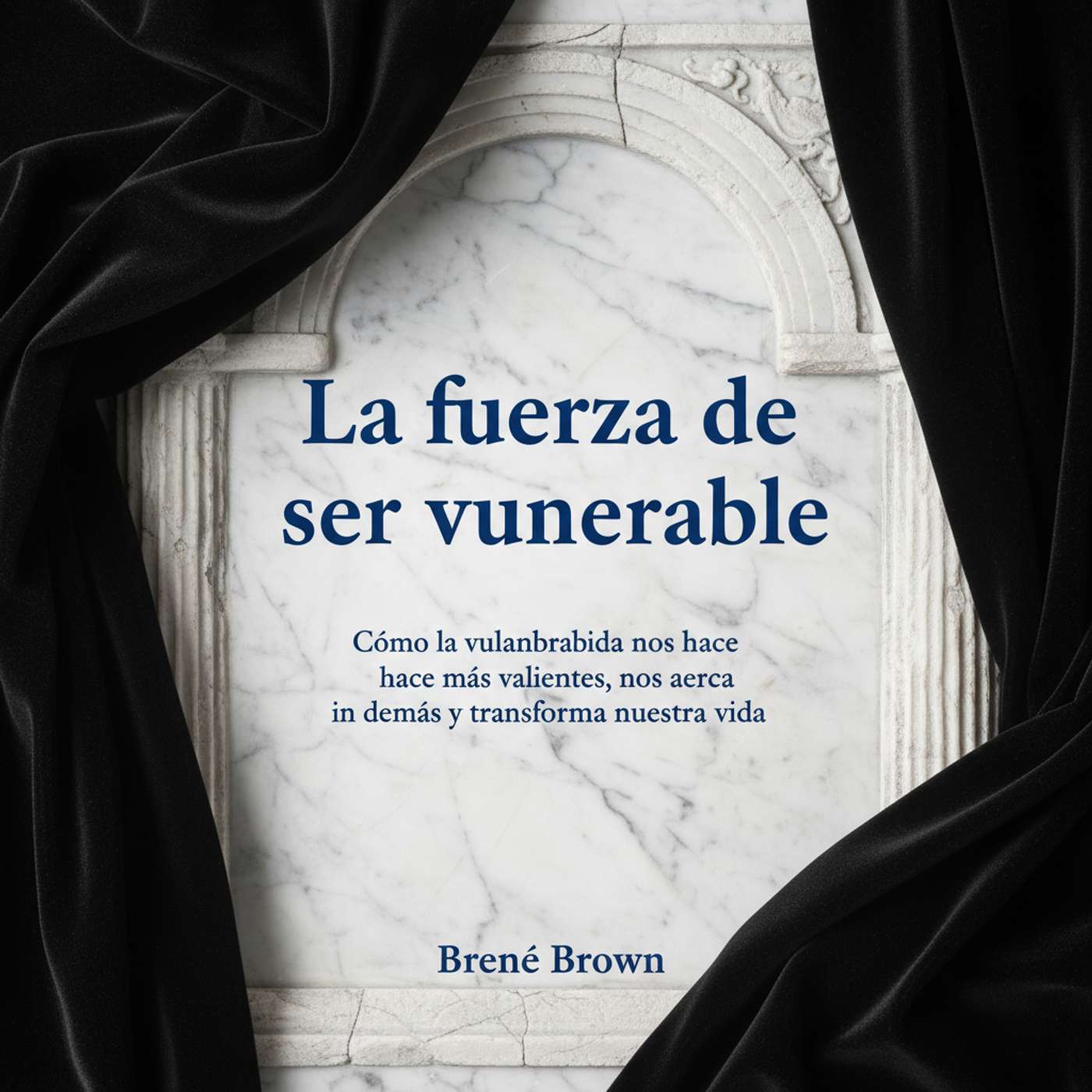 La fuerza de ser vunerable

Cómo la vulanbrabida nos hace hace más valientes, nos aerca in demás y transforma nuestra vida

Brené Brown